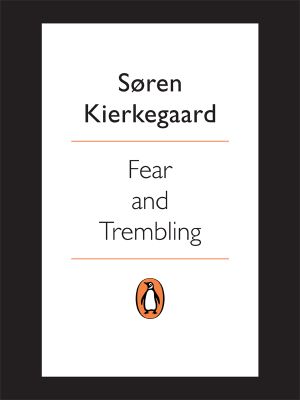 Søren Kierkegaard

Fear and Trembling